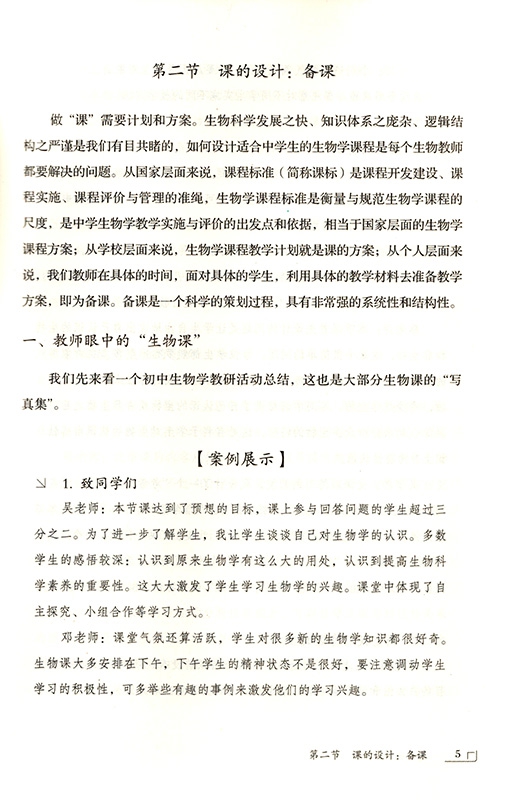 第二节　课的设计：备课

做“课”需要计划和方案。生物科学发展之快、知识体系之庞杂、逻辑结构之严谨是我们有目共睹的，如何设计适合中学生的生物学课程是每个生物教师都要解决的问题。从国家层面来说，课程标准（简称课标）是课程开发建设、课程实施、课程评价与管理的准绳，生物学课程标准是衡量与规范生物学课程的尺度，是中学生物学教学实施与评价的出发点和依据，相当于国家层面的生物学课程方案；从学校层面来说，生物学课程教学计划就是课的方案；从个人层面来说，我们教师在具体的时间，面对具体的学生，利用具体的教学材料去准备教学方案，即为备课。备课是一个科学的策划过程，具有非常强的系统性和结构性。

一、教师眼中的“生物课”

我们先来看一个初中生物学教研活动总结，这也是大部分生物课的“写真集”。

【案例展示】

1. 致同学们

吴老师：本节课达到了预想的目标，课上参与回答问题的学生超过三分之二。为了进一步了解学生，我让学生谈谈自己对生物学的认识。多数学生的感悟较深：认识到原来生物学有这么大的用处，认识到提高生物科学素养的重要性。这大大激发了学生学习生物学的兴趣。课堂中体现了自主探究、小组合作等学习方式。

邓老师：课堂气氛还算活跃，学生对很多新的生物学知识都很好奇。生物课大多安排在下午，下午学生的精神状态不是很好，要注意调动学生学习的积极性，可多举些有趣的事例来激发他们的学习兴趣。

第二节　课的设计：备课　5